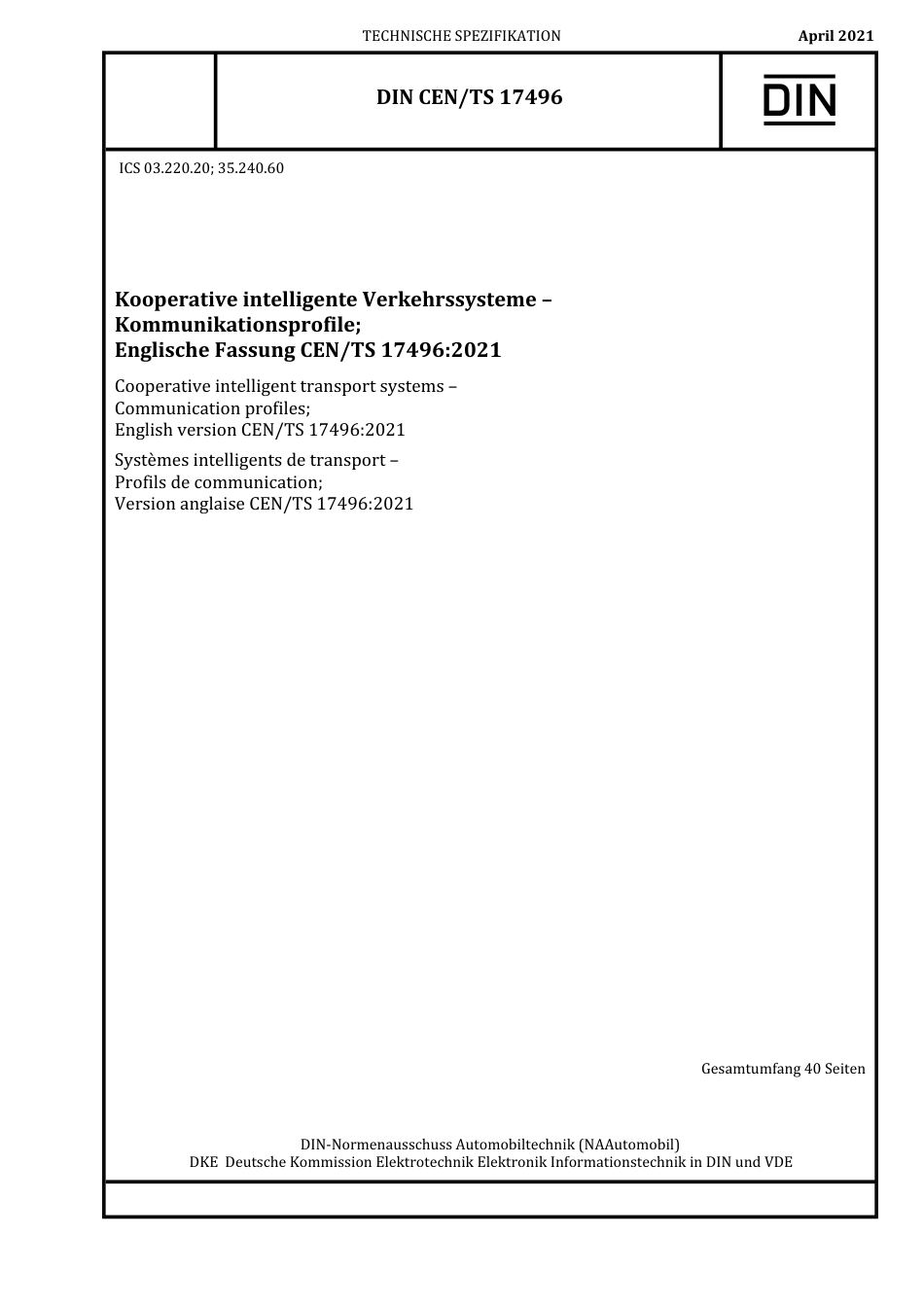 TECHNISCHE SPEZIFIKATION

April 2021

DIN CEN/TS 17496

DIN

ICS 03.220.20; 35.240.60

Kooperative intelligente Verkehrssysteme – Kommunikationsprofile; Englische Fassung CEN/TS 17496:2021

Cooperative intelligent transport systems – Communication profiles; English version CEN/TS 17496:2021

Systèmes intelligents de transport – Profils de communication; Version anglaise CEN/TS 17496:2021

Gesamtumfang 40 Seiten

DIN-Normenausschuss Automobiltechnik (NAAutomobil)
DKE Deutsche Kommission Elektrotechnik Elektronik Informationstechnik in DIN und VDE